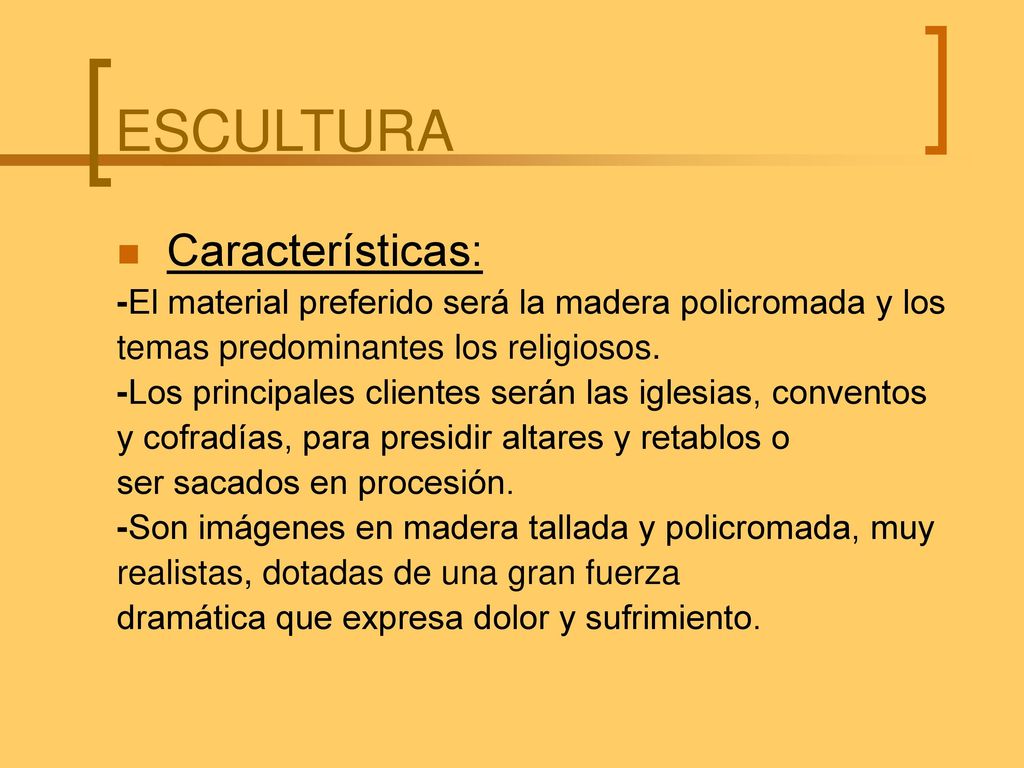 ESCULTURA

Características:

-El material preferido será la madera policromada y los temas predominantes los religiosos.
-Los principales clientes serán las iglesias, conventos y cofradías, para presidir altares y retablos o ser sacados en procesión.
-Son imágenes en madera tallada y policromada, muy realistas, dotadas de una gran fuerza dramática que expresa dolor y sufrimiento.